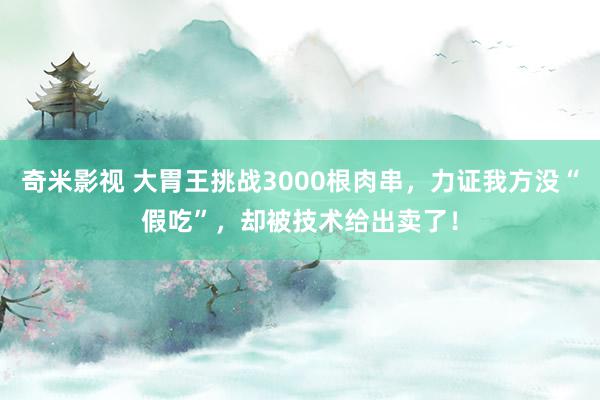 奇米影视 大胃王挑战3000根肉串，力证我方没“假吃”，却被技术给出卖了！